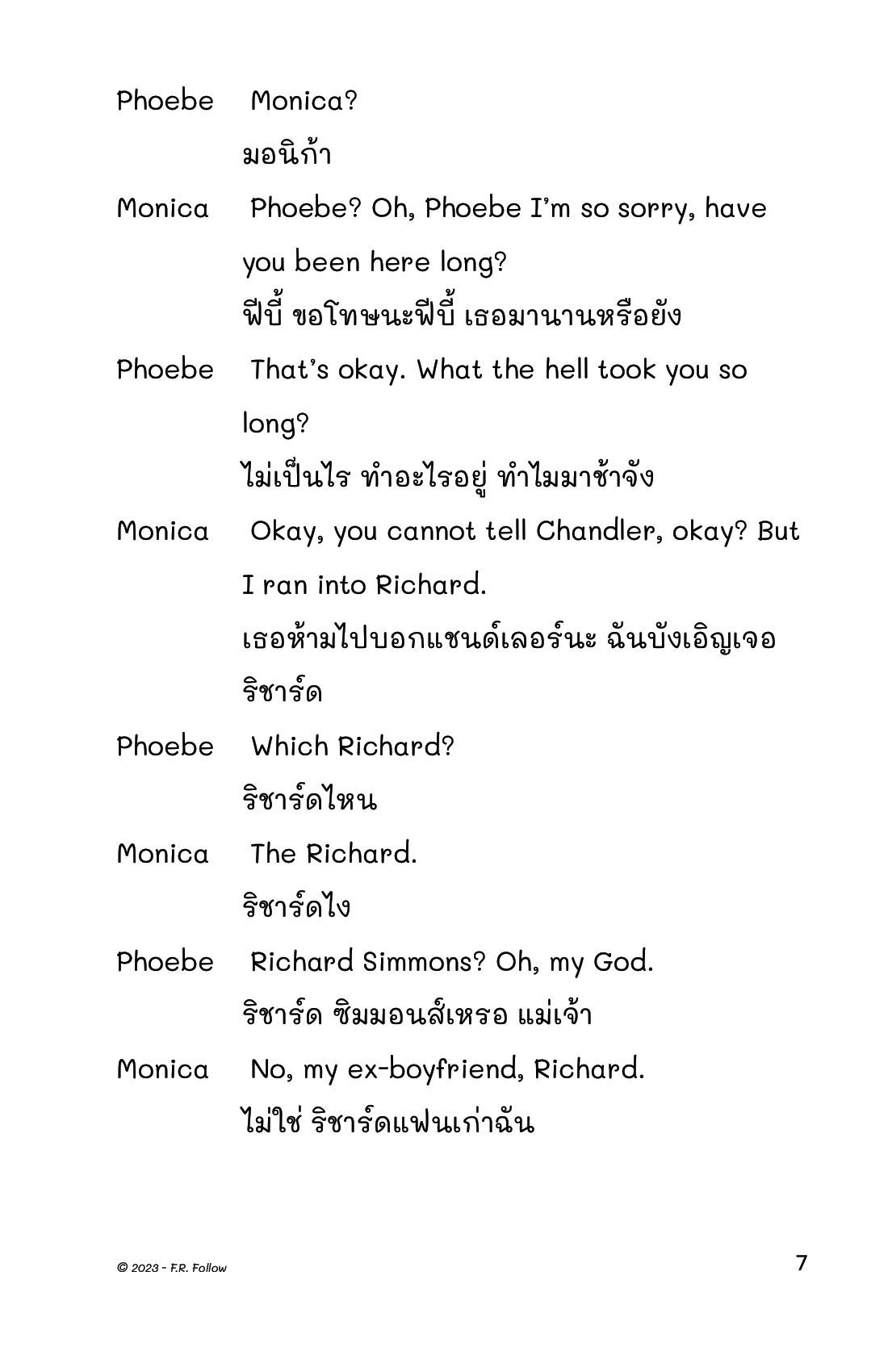 Phoebe Monica?
มอนิก้า

Monica Phoebe? Oh, Phoebe I'm so sorry, have you been here long?
ฟีบี้ ขอโทษนะฟีบี้ เธอมานานหรือยัง

Phoebe That's okay. What the hell took you so long?
ไม่เป็นไร ทำอะไรอยู่ ทำไมมาช้าจัง

Monica Okay, you cannot tell Chandler, okay? But I ran into Richard.
เธอห้ามไปบอกแชนด์เลอร์นะ ฉันบังเอิญเจอริชาร์ด

Phoebe Which Richard?
ริชาร์ดไหน

Monica The Richard.
ริชาร์ดไง

Phoebe Richard Simmons? Oh, my God.
ริชาร์ด ซิมมอนส์เหรอ แม่เจ้า

Monica No, my ex-boyfriend, Richard.
ไม่ใช่ ริชาร์ดแฟนเก่าฉัน

© 2023 - F.R. Follow

7